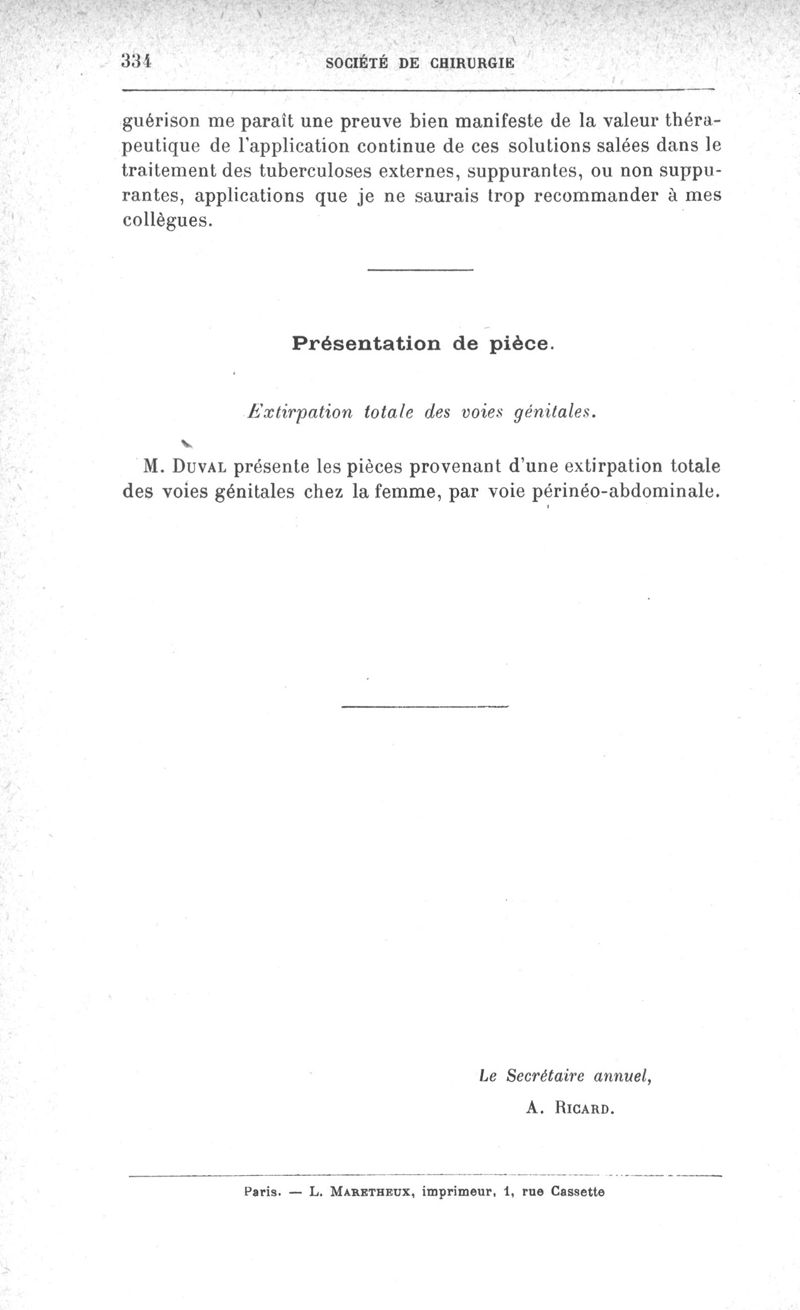 334 SOCIÉTÉ DE CHIRURGIE

guérison me paraît une preuve bien manifeste de la valeur thérapeutique de l'application continue de ces solutions salées dans le traitement des tuberculoses externes, suppurantes, ou non suppurantes, applications que je ne saurais trop recommander à mes collègues.

Présentation de pièce.

Extirpation totale des voies génitales.

M. Duval présente les pièces provenant d'une extirpation totale des voies génitales chez la femme, par voie périnéo-abdominale.

Le Secrétaire annuel,
A. Ricard.

Paris. — L. Maretheux, imprimeur, 1, rue Cassette